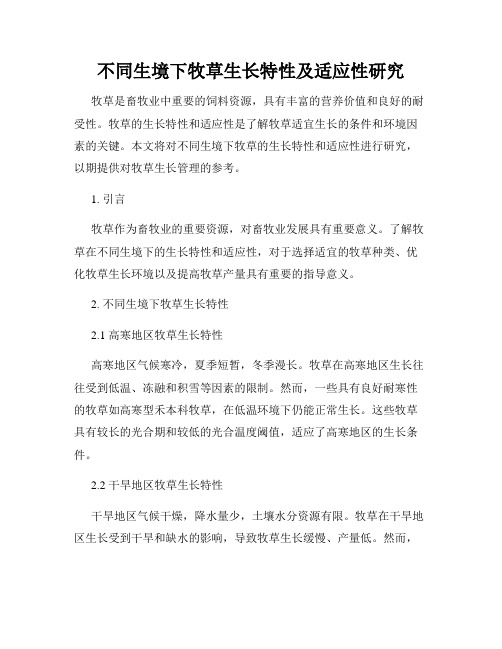 不同生境下牧草生长特性及适应性研究

牧草是畜牧业中重要的饲料资源，具有丰富的营养价值和良好的耐受性。牧草的生长特性和适应性是了解牧草适宜生长的条件和环境因素的关键。本文将对不同生境下牧草的生长特性和适应性进行研究，以期提供对牧草生长管理的参考。

1. 引言

牧草作为畜牧业的重要资源，对畜牧业发展具有重要意义。了解牧草在不同生境下的生长特性和适应性，对于选择适宜的牧草种类、优化牧草生长环境以及提高牧草产量具有重要的指导意义。

2. 不同生境下牧草生长特性

2.1 高寒地区牧草生长特性

高寒地区气候寒冷，夏季短暂，冬季漫长。牧草在高寒地区生长往往受到低温、冻融和积雪等因素的限制。然而，一些具有良好耐寒性的牧草如高寒型禾本科牧草，在低温环境下仍能正常生长。这些牧草具有较长的光合期和较低的光合温度阈值，适应了高寒地区的生长条件。

2.2 干旱地区牧草生长特性

干旱地区气候干燥，降水量少，土壤水分资源有限。牧草在干旱地区生长受到干旱和缺水的影响，导致牧草生长缓慢、产量低。然而，